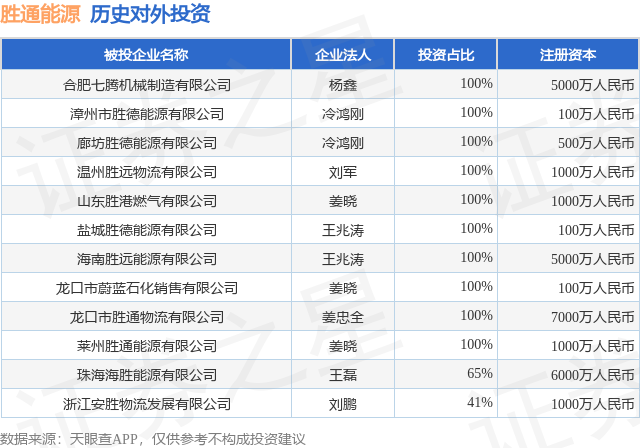 胜通能源 历史对外投资

| 被投企业名称 | 企业法人 | 投资占比 | 注册资本 |
|---|---|---|---|
| 合肥七腾机械制造有限公司 | 杨鑫 | 100% | 5000万人民币 |
| 漳州市胜德能源有限公司 | 冷鸿刚 | 100% | 100万人民币 |
| 廊坊胜德能源有限公司 | 冷鸿刚 | 100% | 500万人民币 |
| 温州胜远物流有限公司 | 刘军 | 100% | 1000万人民币 |
| 山东胜港燃气有限公司 | 姜晓 | 100% | 1000万人民币 |
| 盐城胜德能源有限公司 | 王兆涛 | 100% | 100万人民币 |
| 海南胜远能源有限公司 | 王兆涛 | 100% | 5000万人民币 |
| 龙口市蔚蓝石化销售有限公司 | 姜晓 | 100% | 100万人民币 |
| 龙口市胜通物流有限公司 | 姜忠全 | 100% | 7000万人民币 |
| 莱州胜通能源有限公司 | 姜晓 | 100% | 1000万人民币 |
| 珠海海胜能源有限公司 | 王磊 | 65% | 6000万人民币 |
| 浙江安胜物流发展有限公司 | 刘鹏 | 41% | 1000万人民币 |

数据来源：天眼查APP，仅供参考不构成投资建议

证券之星